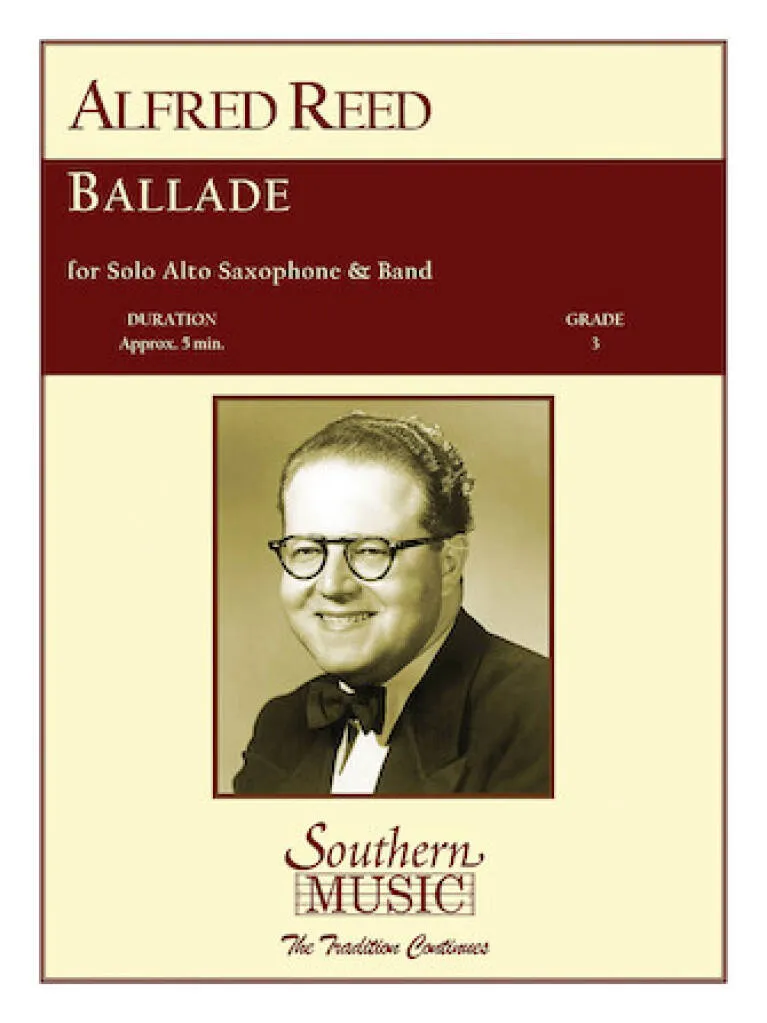 ALFRED REED

BALLADE

for Solo Alto Saxophone & Band

DURATION
Approx. 5 min.

GRADE
3

Southern
MUSIC

The Tradition Continues